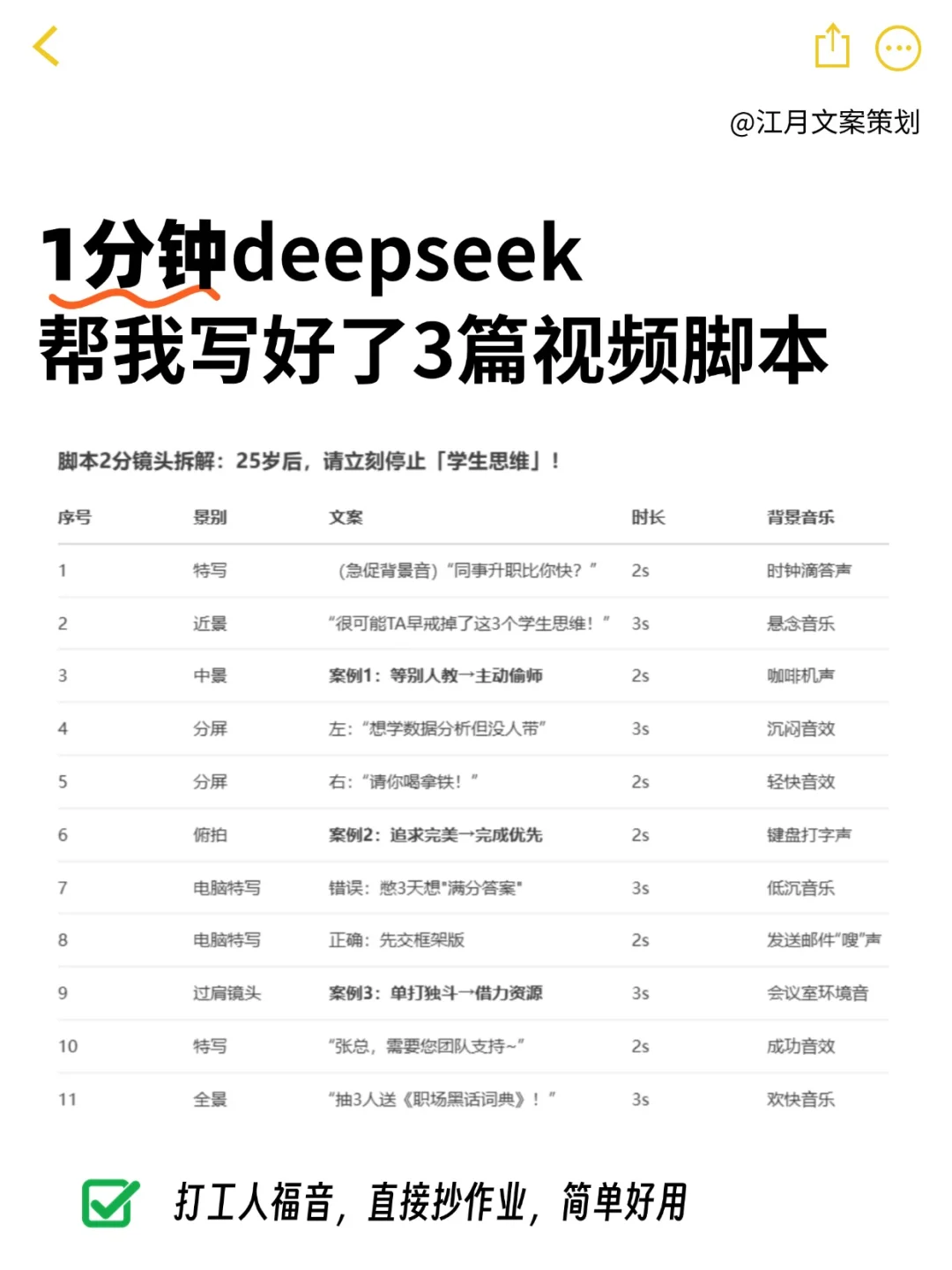 @江月文案策划

1分钟deepseek
帮我写好了3篇视频脚本

脚本2分镜头拆解：25岁后，请立刻停止「学生思维」！

| 序号 | 景别 | 文案 | 时长 | 背景音乐 |
|---|---|---|---|---|
| 1 | 特写 | （急促背景音）“同事升职比你快？” | 2s | 时钟滴答声 |
| 2 | 近景 | “很可能TA早戒掉了这3个学生思维！” | 3s | 悬念音乐 |
| 3 | 中景 | 案例1：等别人教→主动偷师 | 2s | 咖啡机声 |
| 4 | 分屏 | 左：“想学数据分析但没人带” | 3s | 沉闷音效 |
| 5 | 分屏 | 右：“请你喝拿铁！” | 2s | 轻快音效 |
| 6 | 俯拍 | 案例2：追求完美→完成优先 | 2s | 键盘打字声 |
| 7 | 电脑特写 | 错误：憋3天想"满分答案" | 3s | 低沉音乐 |
| 8 | 电脑特写 | 正确：先交框架版 | 2s | 发送邮件“嗖”声 |
| 9 | 过肩镜头 | 案例3：单打独斗→借力资源 | 3s | 会议室环境音 |
| 10 | 特写 | “张总，需要您团队支持~” | 2s | 成功音效 |
| 11 | 全景 | “抽3人送《职场黑话词典》！” | 3s | 欢快音乐 |

打工人福音，直接抄作业，简单好用